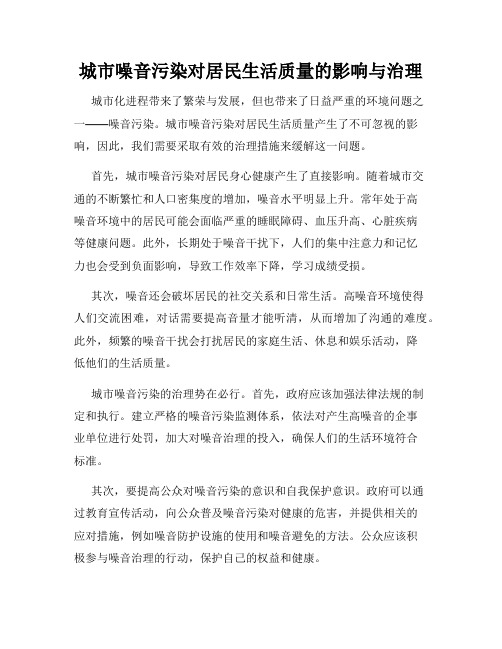 城市噪音污染对居民生活质量的影响与治理

城市化进程带来了繁荣与发展，但也带来了日益严重的环境问题之一——噪音污染。城市噪音污染对居民生活质量产生了不可忽视的影响，因此，我们需要采取有效的治理措施来缓解这一问题。

首先，城市噪音污染对居民身心健康产生了直接影响。随着城市交通的不断繁忙和人口密集度的增加，噪音水平明显上升。常年处于高噪音环境中的居民可能会面临严重的睡眠障碍、血压升高、心脏疾病等健康问题。此外，长期处于噪音干扰下，人们的集中注意力和记忆力也会受到负面影响，导致工作效率下降，学习成绩受损。

其次，噪音还会破坏居民的社交关系和日常生活。高噪音环境使得人们交流困难，对话需要提高音量才能听清，从而增加了沟通的难度。此外，频繁的噪音干扰会打扰居民的家庭生活、休息和娱乐活动，降低他们的生活质量。

城市噪音污染的治理势在必行。首先，政府应该加强法律法规的制定和执行。建立严格的噪音污染监测体系，依法对产生高噪音的企事业单位进行处罚，加大对噪音治理的投入，确保人们的生活环境符合标准。

其次，要提高公众对噪音污染的意识和自我保护意识。政府可以通过教育宣传活动，向公众普及噪音污染对健康的危害，并提供相关的应对措施，例如噪音防护设施的使用和噪音避免的方法。公众应该积极参与噪音治理的行动，保护自己的权益和健康。